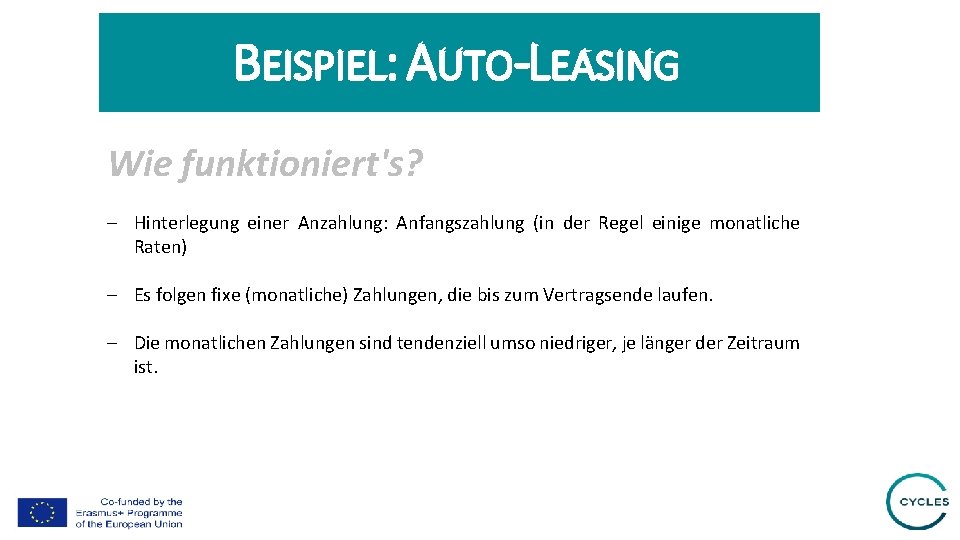 BEISPIEL: AUTO-LEASING

Wie funktioniert's?

– Hinterlegung einer Anzahlung: Anfangszahlung (in der Regel einige monatliche Raten)

– Es folgen fixe (monatliche) Zahlungen, die bis zum Vertragsende laufen.

– Die monatlichen Zahlungen sind tendenziell umso niedriger, je länger der Zeitraum ist.

Co-funded by the Erasmus+ Programme of the European Union

CYCLES